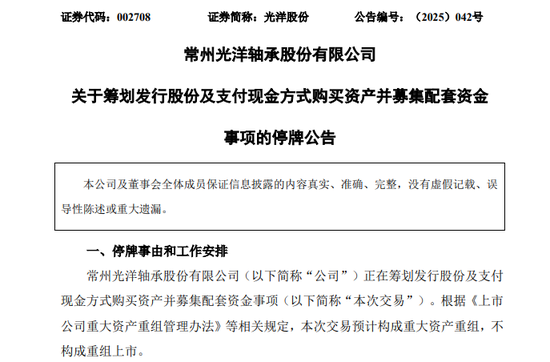 证券代码：002708　　证券简称：光洋股份　　公告编号：（2025）042号

常州光洋轴承股份有限公司

关于筹划发行股份及支付现金方式购买资产并募集配套资金

事项的停牌公告

本公司及董事会全体成员保证信息披露的内容真实、准确、完整，没有虚假记载、误导性陈述或重大遗漏。

一、停牌事由和工作安排

常州光洋轴承股份有限公司（以下简称“公司”）正在筹划发行股份及支付现金方式购买资产并募集配套资金事项（以下简称“本次交易”）。根据《上市公司重大资产重组管理办法》等相关规定，本次交易预计构成重大资产重组，不构成重组上市。